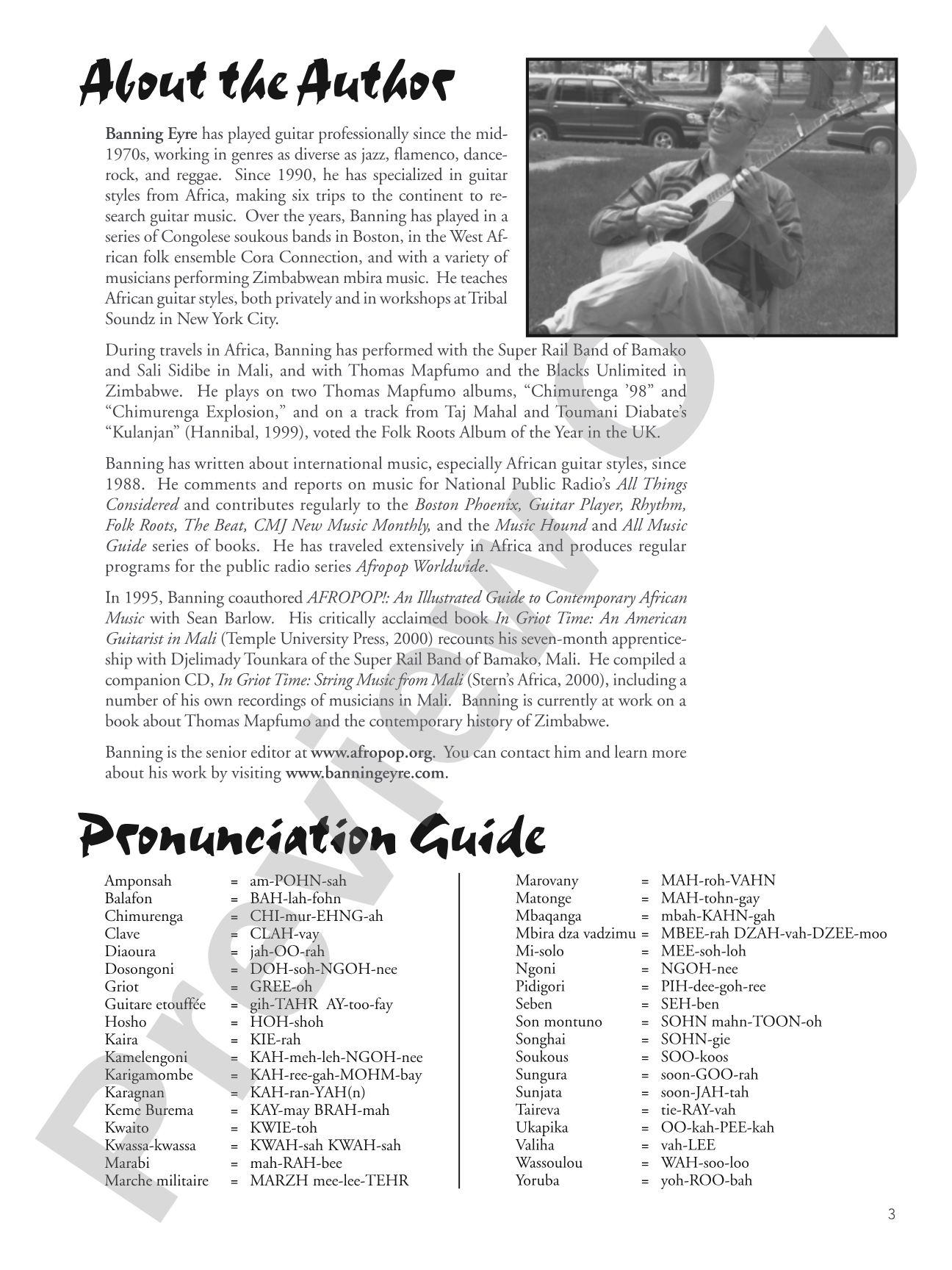 About the Author

Banning Eyre has played guitar professionally since the mid-1970s, working in genres as diverse as jazz, flamenco, dance-rock, and reggae. Since 1990, he has specialized in guitar styles from Africa, making six trips to the continent to research guitar music. Over the years, Banning has played in a series of Congolese soukous bands in Boston, in the West African folk ensemble Cora Connection, and with a variety of musicians performing Zimbabwean mbira music. He teaches African guitar styles, both privately and in workshops at Tribal Soundz in New York City.

During travels in Africa, Banning has performed with the Super Rail Band of Bamako and Sali Sidibe in Mali, and with Thomas Mapfumo and the Blacks Unlimited in Zimbabwe. He plays on two Thomas Mapfumo albums, "Chimurenga '98" and "Chimurenga Explosion," and on a track from Taj Mahal and Toumani Diabate's "Kulanjan" (Hannibal, 1999), voted the Folk Roots Album of the Year in the UK.

Banning has written about international music, especially African guitar styles, since 1988. He comments and reports on music for National Public Radio's All Things Considered and contributes regularly to the Boston Phoenix, Guitar Player, Rhythm, Folk Roots, The Beat, CMJ New Music Monthly, and the Music Hound and All Music Guide series of books. He has traveled extensively in Africa and produces regular programs for the public radio series Afropop Worldwide.

In 1995, Banning coauthored AFROPOP!: An Illustrated Guide to Contemporary African Music with Sean Barlow. His critically acclaimed book In Griot Time: An American Guitarist in Mali (Temple University Press, 2000) recounts his seven-month apprenticeship with Djelimady Tounkara of the Super Rail Band of Bamako, Mali. He compiled a companion CD, In Griot Time: String Music from Mali (Stern's Africa, 2000), including a number of his own recordings of musicians in Mali. Banning is currently at work on a book about Thomas Mapfumo and the contemporary history of Zimbabwe.

Banning is the senior editor at www.afropop.org. You can contact him and learn more about his work by visiting www.banningeyre.com.

Pronunciation Guide

Amponsah = am-POHN-sah
Balafon = BAH-lah-fohn
Chimurenga = CHI-mur-EHNG-ah
Clave = CLAH-vay
Diaoura = jah-OO-rah
Dosongoni = DOH-soh-NGOH-nee
Griot = GREE-oh
Guitare etouffée = gih-TAHR AY-too-fay
Hosho = HOH-shoh
Kaira = KIE-rah
Kamelengoni = KAH-meh-leh-NGOH-nee
Karigamombe = KAH-ree-gah-MOHM-bay
Karagnan = KAH-ran-YAH(n)
Keme Burema = KAY-may BRAH-mah
Kwaito = KWIE-toh
Kwassa-kwassa = KWAH-sah KWAH-sah
Marabi = mah-RAH-bee
Marche militaire = MARZH mee-lee-TEHR

Marovany = MAH-roh-VAHN
Matonge = MAH-tohn-gay
Mbaqanga = mbah-KAHN-gah
Mbira dza vadzimu = MBEE-rah DZAH-vah-DZEE-moo
Mi-solo = MEE-soh-loh
Ngoni = NGOH-nee
Pidigori = PIH-dee-goh-ree
Seben = SEH-ben
Son montuno = SOHN mahn-TOON-oh
Songhai = SOHN-gie
Soukous = SOO-koos
Sungura = soon-GOO-rah
Sunjata = soon-JAH-tah
Taireva = tie-RAY-vah
Ukapika = OO-kah-PEE-kah
Valiha = vah-LEE
Wassoulou = WAH-soo-loo
Yoruba = yoh-ROO-bah

3

Preview Only